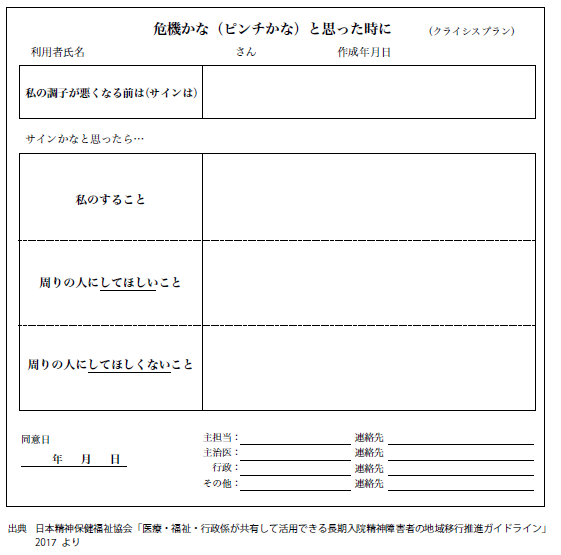 危機かな（ピンチかな）と思った時に　(クライシスプラン)

利用者氏名　さん　作成年月日

| 私の調子が悪くなる前は(サインは) | |
|---|---|

サインかなと思ったら…

| 私のすること | |
|---|---|
| 周りの人にしてほしいこと | |
| 周りの人にしてほしくないこと | |

同意日
年　月　日

主担当：　連絡先
主治医：　連絡先
行政：　連絡先
その他：　連絡先

出典　日本精神保健福祉協会「医療・福祉・行政係が共有して活用できる長期入院精神障害者の地域移行推進ガイドライン」2017 より